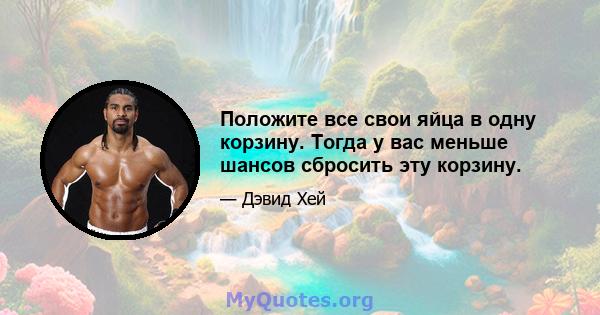 Положите все свои яйца в одну корзину. Тогда у вас меньше шансов сбросить эту корзину.

— Дэвид Хей

MyQuotes.org